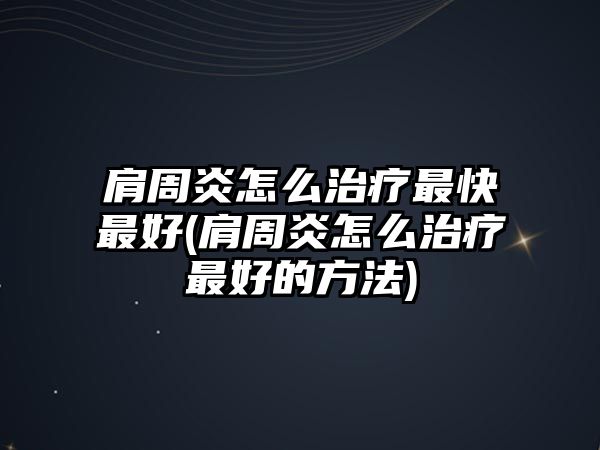 肩周炎怎么治疗最快最好(肩周炎怎么治疗最好的方法)